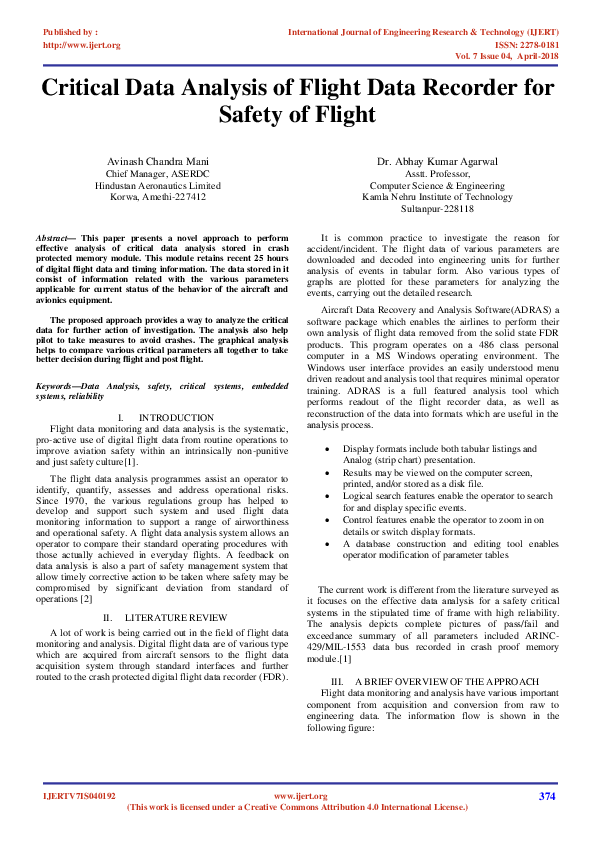 Published by :
http://www.ijert.org

International Journal of Engineering Research & Technology (IJERT)
ISSN: 2278-0181
Vol. 7 Issue 04, April-2018

Critical Data Analysis of Flight Data Recorder for Safety of Flight

Avinash Chandra Mani
Chief Manager, ASERDC
Hindustan Aeronautics Limited
Korwa, Amethi-227412

Dr. Abhay Kumar Agarwal
Asstt. Professor,
Computer Science & Engineering
Kamla Nehru Institute of Technology
Sultanpur-228118

Abstract— This paper presents a novel approach to perform effective analysis of critical data analysis stored in crash protected memory module. This module retains recent 25 hours of digital flight data and timing information. The data stored in it consist of information related with the various parameters applicable for current status of the behavior of the aircraft and avionics equipment.

The proposed approach provides a way to analyze the critical data for further action of investigation. The analysis also help pilot to take measures to avoid crashes. The graphical analysis helps to compare various critical parameters all together to take better decision during flight and post flight.

Keywords—Data Analysis, safety, critical systems, embedded systems, reliability

I. INTRODUCTION

Flight data monitoring and data analysis is the systematic, pro-active use of digital flight data from routine operations to improve aviation safety within an intrinsically non-punitive and just safety culture[1].

The flight data analysis programmes assist an operator to identify, quantify, assesses and address operational risks. Since 1970, the various regulations group has helped to develop and support such system and used flight data monitoring information to support a range of airworthiness and operational safety. A flight data analysis system allows an operator to compare their standard operating procedures with those actually achieved in everyday flights. A feedback on data analysis is also a part of safety management system that allow timely corrective action to be taken where safety may be compromised by significant deviation from standard of operations [2]

II. LITERATURE REVIEW

A lot of work is being carried out in the field of flight data monitoring and analysis. Digital flight data are of various type which are acquired from aircraft sensors to the flight data acquisition system through standard interfaces and further routed to the crash protected digital flight data recorder (FDR).

It is common practice to investigate the reason for accident/incident. The flight data of various parameters are downloaded and decoded into engineering units for further analysis of events in tabular form. Also various types of graphs are plotted for these parameters for analyzing the events, carrying out the detailed research.

Aircraft Data Recovery and Analysis Software(ADRAS) a software package which enables the airlines to perform their own analysis of flight data removed from the solid state FDR products. This program operates on a 486 class personal computer in a MS Windows operating environment. The Windows user interface provides an easily understood menu driven readout and analysis tool that requires minimal operator training. ADRAS is a full featured analysis tool which performs readout of the flight recorder data, as well as reconstruction of the data into formats which are useful in the analysis process.

• Display formats include both tabular listings and Analog (strip chart) presentation.
• Results may be viewed on the computer screen, printed, and/or stored as a disk file.
• Logical search features enable the operator to search for and display specific events.
• Control features enable the operator to zoom in on details or switch display formats.
• A database construction and editing tool enables operator modification of parameter tables

The current work is different from the literature surveyed as it focuses on the effective data analysis for a safety critical systems in the stipulated time of frame with high reliability. The analysis depicts complete pictures of pass/fail and exceedance summary of all parameters included ARINC-429/MIL-1553 data bus recorded in crash proof memory module.[1]

III. A BRIEF OVERVIEW OF THE APPROACH

Flight data monitoring and analysis have various important component from acquisition and conversion from raw to engineering data. The information flow is shown in the following figure:

IJERTV7IS040192
www.ijert.org
(This work is licensed under a Creative Commons Attribution 4.0 International License.)
374